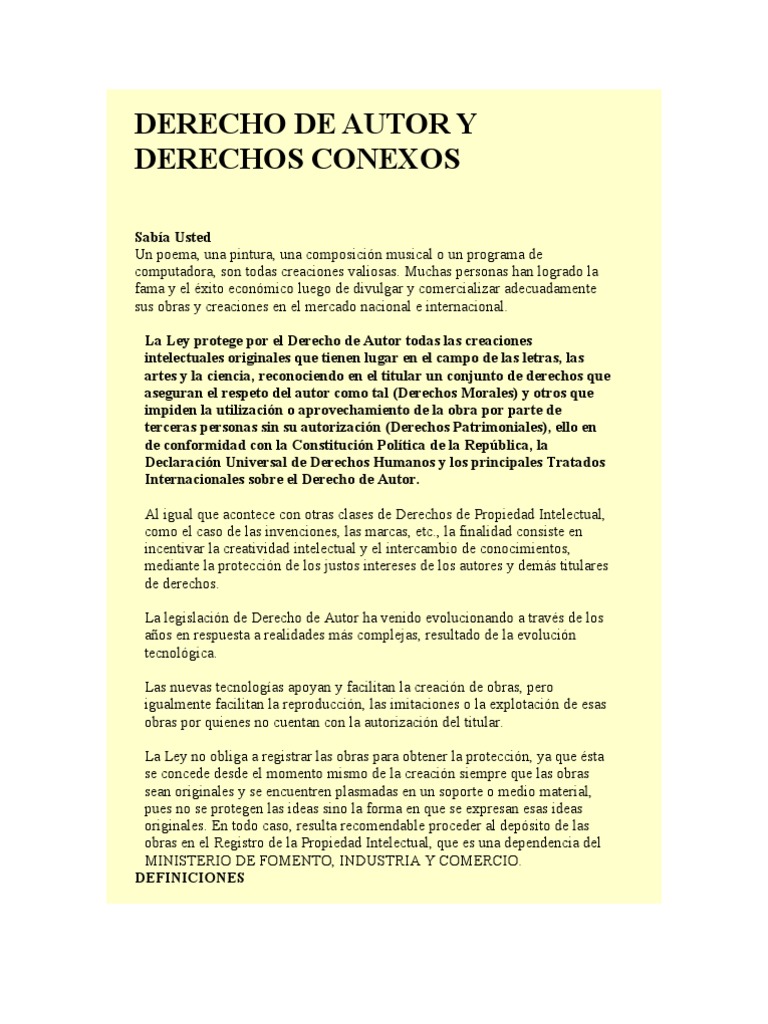 DERECHO DE AUTOR Y DERECHOS CONEXOS

Sabía Usted
Un poema, una pintura, una composición musical o un programa de computadora, son todas creaciones valiosas. Muchas personas han logrado la fama y el éxito económico luego de divulgar y comercializar adecuadamente sus obras y creaciones en el mercado nacional e internacional.

La Ley protege por el Derecho de Autor todas las creaciones intelectuales originales que tienen lugar en el campo de las letras, las artes y la ciencia, reconociendo en el titular un conjunto de derechos que aseguran el respeto del autor como tal (Derechos Morales) y otros que impiden la utilización o aprovechamiento de la obra por parte de terceras personas sin su autorización (Derechos Patrimoniales), ello en de conformidad con la Constitución Política de la República, la Declaración Universal de Derechos Humanos y los principales Tratados Internacionales sobre el Derecho de Autor.

Al igual que acontece con otras clases de Derechos de Propiedad Intelectual, como el caso de las invenciones, las marcas, etc., la finalidad consiste en incentivar la creatividad intelectual y el intercambio de conocimientos, mediante la protección de los justos intereses de los autores y demás titulares de derechos.

La legislación de Derecho de Autor ha venido evolucionando a través de los años en respuesta a realidades más complejas, resultado de la evolución tecnológica.

Las nuevas tecnologías apoyan y facilitan la creación de obras, pero igualmente facilitan la reproducción, las imitaciones o la explotación de esas obras por quienes no cuentan con la autorización del titular.

La Ley no obliga a registrar las obras para obtener la protección, ya que ésta se concede desde el momento mismo de la creación siempre que las obras sean originales y se encuentren plasmadas en un soporte o medio material, pues no se protegen las ideas sino la forma en que se expresan esas ideas originales. En todo caso, resulta recomendable proceder al depósito de las obras en el Registro de la Propiedad Intelectual, que es una dependencia del MINISTERIO DE FOMENTO, INDUSTRIA Y COMERCIO.
DEFINICIONES